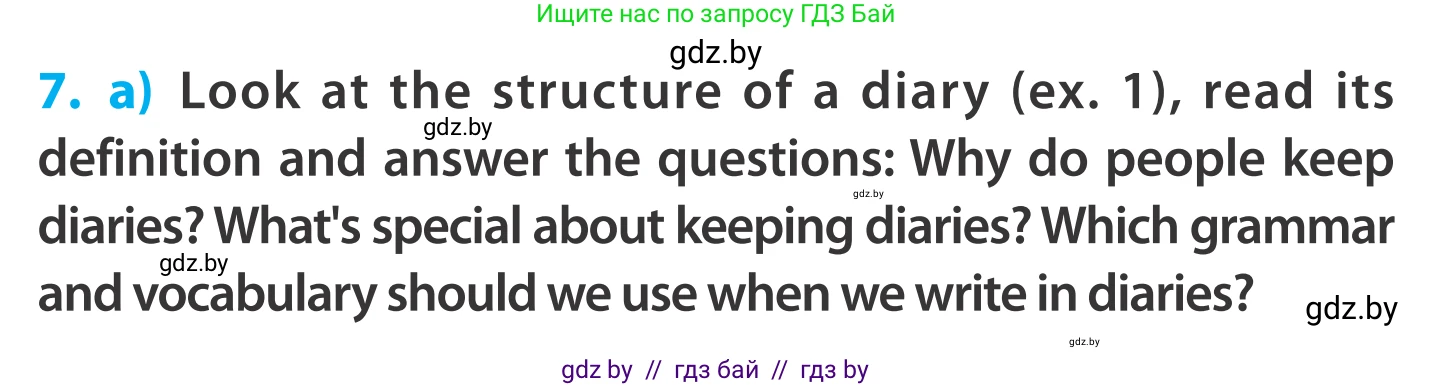 Ищите нас по запросу ГДЗ Бай

gdz.by

7. a) Look at the structure of a diary (ex. 1), read its definition and answer the questions: Why do people keep diaries? What's special about keeping diaries? Which grammar and vocabulary should we use when we write in diaries?

gdz.by

gdz.by

gdz.by

gdz.by

gdz.by

gdz by // гдз бай // гдз by